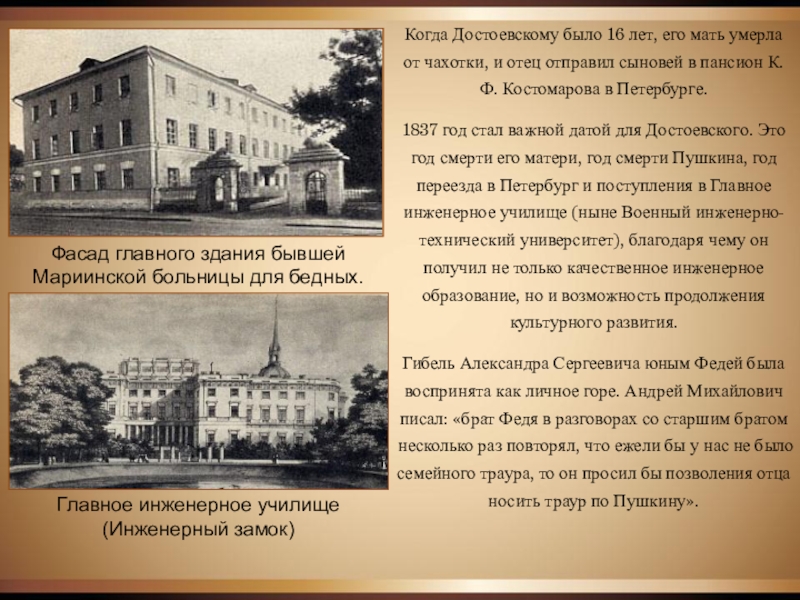 Фасад главного здания бывшей Мариинской больницы для бедных.

Главное инженерное училище (Инженерный замок)

Когда Достоевскому было 16 лет, его мать умерла от чахотки, и отец отправил сыновей в пансион К. Ф. Костомарова в Петербурге.

1837 год стал важной датой для Достоевского. Это год смерти его матери, год смерти Пушкина, год переезда в Петербург и поступления в Главное инженерное училище (ныне Военный инженерно-технический университет), благодаря чему он получил не только качественное инженерное образование, но и возможность продолжения культурного развития.

Гибель Александра Сергеевича юным Федей была воспринята как личное горе. Андрей Михайлович писал: «брат Федя в разговорах со старшим братом несколько раз повторял, что ежели бы у нас не было семейного траура, то он просил бы позволения отца носить траур по Пушкину».